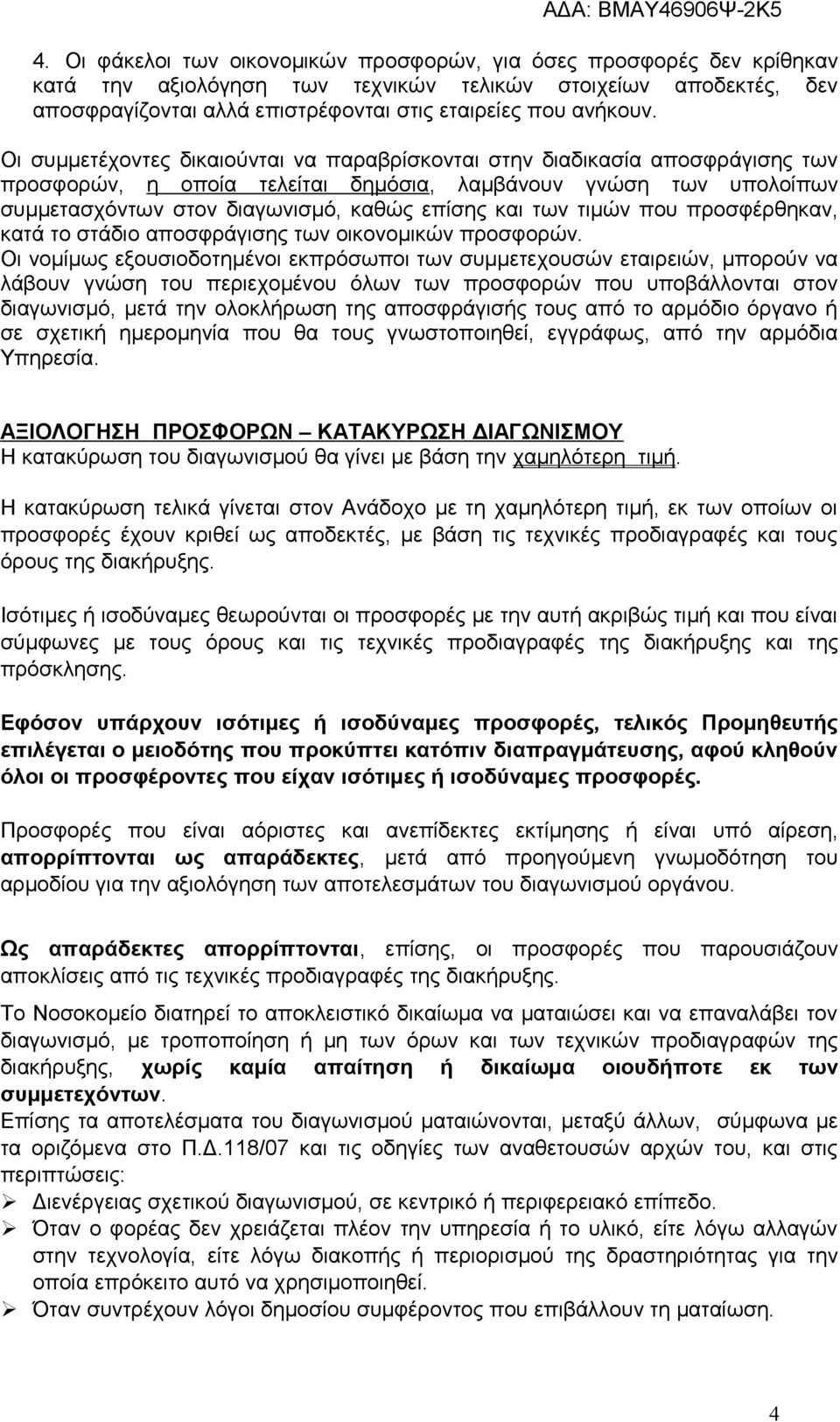 ΑΔΑ: ΒΜΑΥ46906Ψ-2Κ5

4. Οι φάκελοι των οικονομικών προσφορών, για όσες προσφορές δεν κρίθηκαν κατά την αξιολόγηση των τεχνικών τελικών στοιχείων αποδεκτές, δεν αποσφραγίζονται αλλά επιστρέφονται στις εταιρείες που ανήκουν.

Οι συμμετέχοντες δικαιούνται να παραβρίσκονται στην διαδικασία αποσφράγισης των προσφορών, η οποία τελείται δημόσια, λαμβάνουν γνώση των υπολοίπων συμμετασχόντων στον διαγωνισμό, καθώς επίσης και των τιμών που προσφέρθηκαν, κατά το στάδιο αποσφράγισης των οικονομικών προσφορών.
Οι νομίμως εξουσιοδοτημένοι εκπρόσωποι των συμμετεχουσών εταιρειών, μπορούν να λάβουν γνώση του περιεχομένου όλων των προσφορών που υποβάλλονται στον διαγωνισμό, μετά την ολοκλήρωση της αποσφράγισής τους από το αρμόδιο όργανο ή σε σχετική ημερομηνία που θα τους γνωστοποιηθεί, εγγράφως, από την αρμόδια Υπηρεσία.

ΑΞΙΟΛΟΓΗΣΗ ΠΡΟΣΦΟΡΩΝ – ΚΑΤΑΚΥΡΩΣΗ ΔΙΑΓΩΝΙΣΜΟΥ
Η κατακύρωση του διαγωνισμού θα γίνει με βάση την χαμηλότερη τιμή.

Η κατακύρωση τελικά γίνεται στον Ανάδοχο με τη χαμηλότερη τιμή, εκ των οποίων οι προσφορές έχουν κριθεί ως αποδεκτές, με βάση τις τεχνικές προδιαγραφές και τους όρους της διακήρυξης.

Ισότιμες ή ισοδύναμες θεωρούνται οι προσφορές με την αυτή ακριβώς τιμή και που είναι σύμφωνες με τους όρους και τις τεχνικές προδιαγραφές της διακήρυξης και της πρόσκλησης.

Εφόσον υπάρχουν ισότιμες ή ισοδύναμες προσφορές, τελικός Προμηθευτής επιλέγεται ο μειοδότης που προκύπτει κατόπιν διαπραγμάτευσης, αφού κληθούν όλοι οι προσφέροντες που είχαν ισότιμες ή ισοδύναμες προσφορές.

Προσφορές που είναι αόριστες και ανεπίδεκτες εκτίμησης ή είναι υπό αίρεση, απορρίπτονται ως απαράδεκτες, μετά από προηγούμενη γνωμοδότηση του αρμοδίου για την αξιολόγηση των αποτελεσμάτων του διαγωνισμού οργάνου.

Ως απαράδεκτες απορρίπτονται, επίσης, οι προσφορές που παρουσιάζουν αποκλίσεις από τις τεχνικές προδιαγραφές της διακήρυξης.

Το Νοσοκομείο διατηρεί το αποκλειστικό δικαίωμα να ματαιώσει και να επαναλάβει τον διαγωνισμό, με τροποποίηση ή μη των όρων και των τεχνικών προδιαγραφών της διακήρυξης, χωρίς καμία απαίτηση ή δικαίωμα οιουδήποτε εκ των συμμετεχόντων.
Επίσης τα αποτελέσματα του διαγωνισμού ματαιώνονται, μεταξύ άλλων, σύμφωνα με τα οριζόμενα στο Π.Δ.118/07 και τις οδηγίες των αναθετουσών αρχών του, και στις περιπτώσεις:
➢ Διενέργειας σχετικού διαγωνισμού, σε κεντρικό ή περιφερειακό επίπεδο.
➢ Όταν ο φορέας δεν χρειάζεται πλέον την υπηρεσία ή το υλικό, είτε λόγω αλλαγών στην τεχνολογία, είτε λόγω διακοπής ή περιορισμού της δραστηριότητας για την οποία επρόκειτο αυτό να χρησιμοποιηθεί.
➢ Όταν συντρέχουν λόγοι δημοσίου συμφέροντος που επιβάλλουν τη ματαίωση.

4